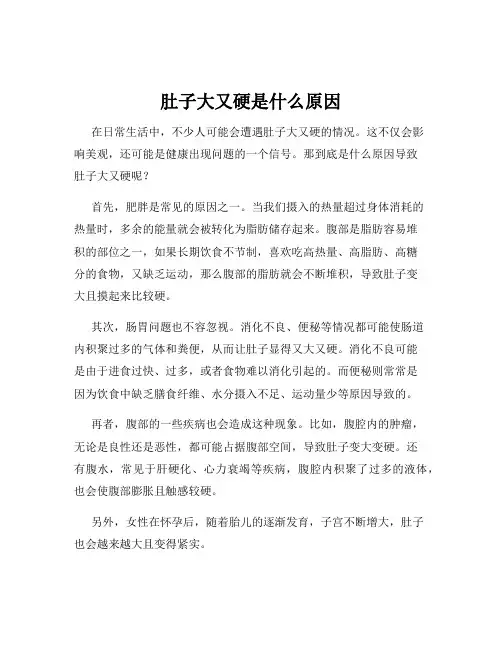 肚子大又硬是什么原因

在日常生活中，不少人可能会遭遇肚子大又硬的情况。这不仅会影响美观，还可能是健康出现问题的一个信号。那到底是什么原因导致肚子大又硬呢？

首先，肥胖是常见的原因之一。当我们摄入的热量超过身体消耗的热量时，多余的能量就会被转化为脂肪储存起来。腹部是脂肪容易堆积的部位之一，如果长期饮食不节制，喜欢吃高热量、高脂肪、高糖分的食物，又缺乏运动，那么腹部的脂肪就会不断堆积，导致肚子变大且摸起来比较硬。

其次，肠胃问题也不容忽视。消化不良、便秘等情况都可能使肠道内积聚过多的气体和粪便，从而让肚子显得又大又硬。消化不良可能是由于进食过快、过多，或者食物难以消化引起的。而便秘则常常是因为饮食中缺乏膳食纤维、水分摄入不足、运动量少等原因导致的。

再者，腹部的一些疾病也会造成这种现象。比如，腹腔内的肿瘤，无论是良性还是恶性，都可能占据腹部空间，导致肚子变大变硬。还有腹水，常见于肝硬化、心力衰竭等疾病，腹腔内积聚了过多的液体，也会使腹部膨胀且触感较硬。

另外，女性在怀孕后，随着胎儿的逐渐发育，子宫不断增大，肚子也会越来越大且变得紧实。